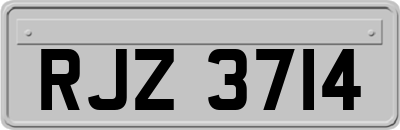 RJZ 3714